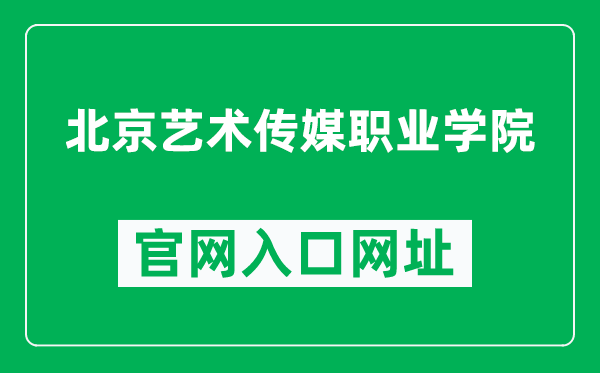 北京艺术传媒职业学院

官网入口网址